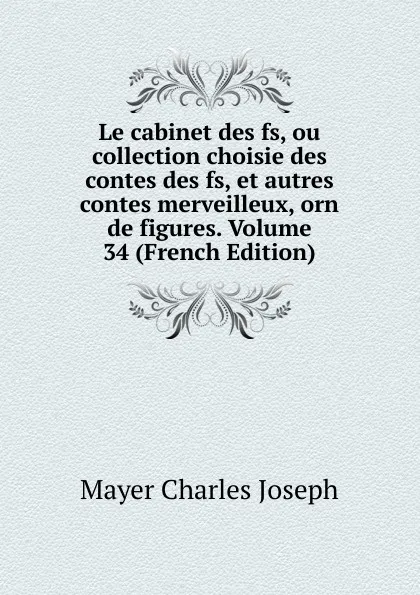 Le cabinet des fs, ou collection choisie des contes des fs, et autres contes merveilleux, orn de figures. Volume 34 (French Edition)

Mayer Charles Joseph